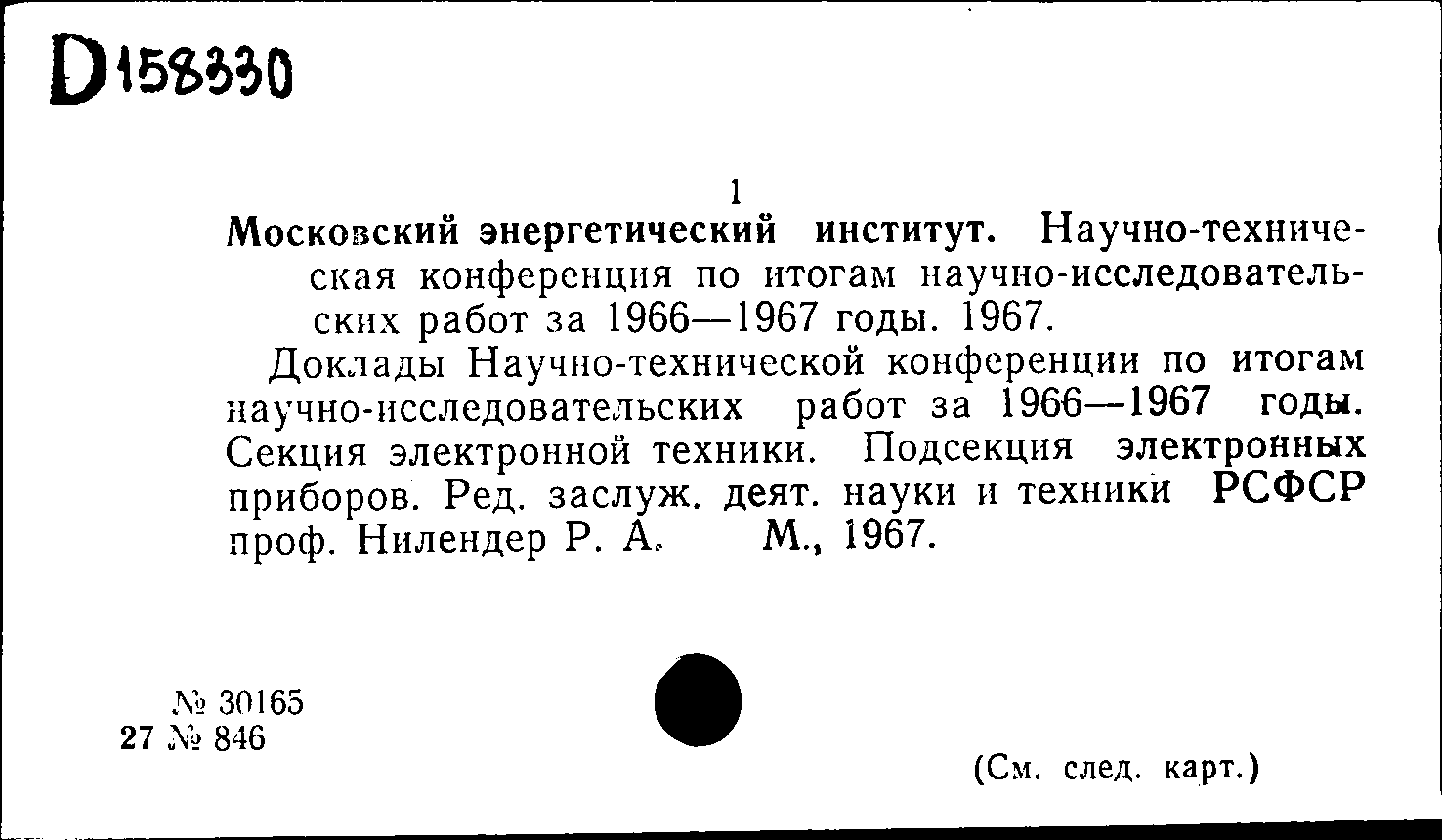 D158330

1

Московский энергетический институт. Научно-техническая конференция по итогам научно-исследовательских работ за 1966—1967 годы. 1967.

Доклады Научно-технической конференции по итогам научно-исследовательских работ за 1966—1967 годы. Секция электронной техники. Подсекция электронных приборов. Ред. заслуж. деят. науки и техники РСФСР проф. Нилендер Р. А. М., 1967.

№ 30165
27 № 846

(См. след. карт.)